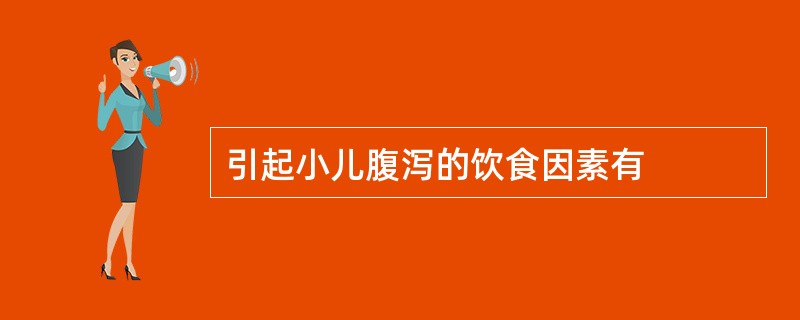 引起小儿腹泻的饮食因素有